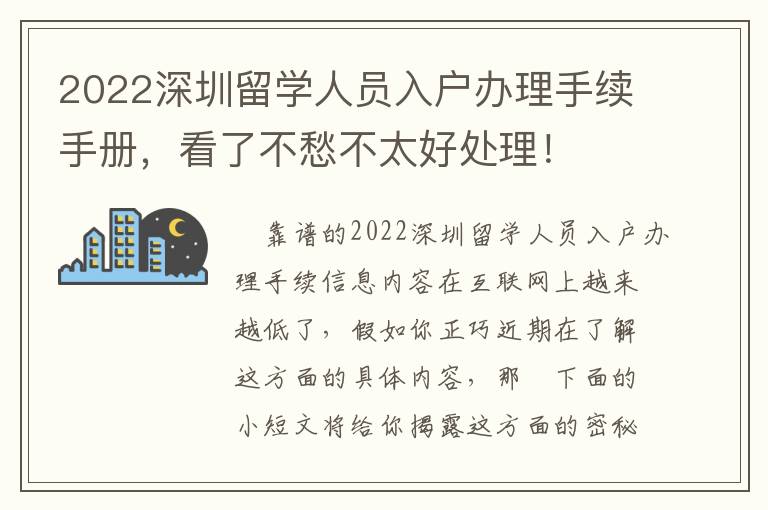 2022深圳留学人员入户办理手续手册，看了不愁不太好处理!

靠谱的2022深圳留学人员入户办理手续信息内容在互联网上越来越低了，假如你正巧近期在了解这方面的具体内容，那 下面的小短文将给你揭露这方面的密秘